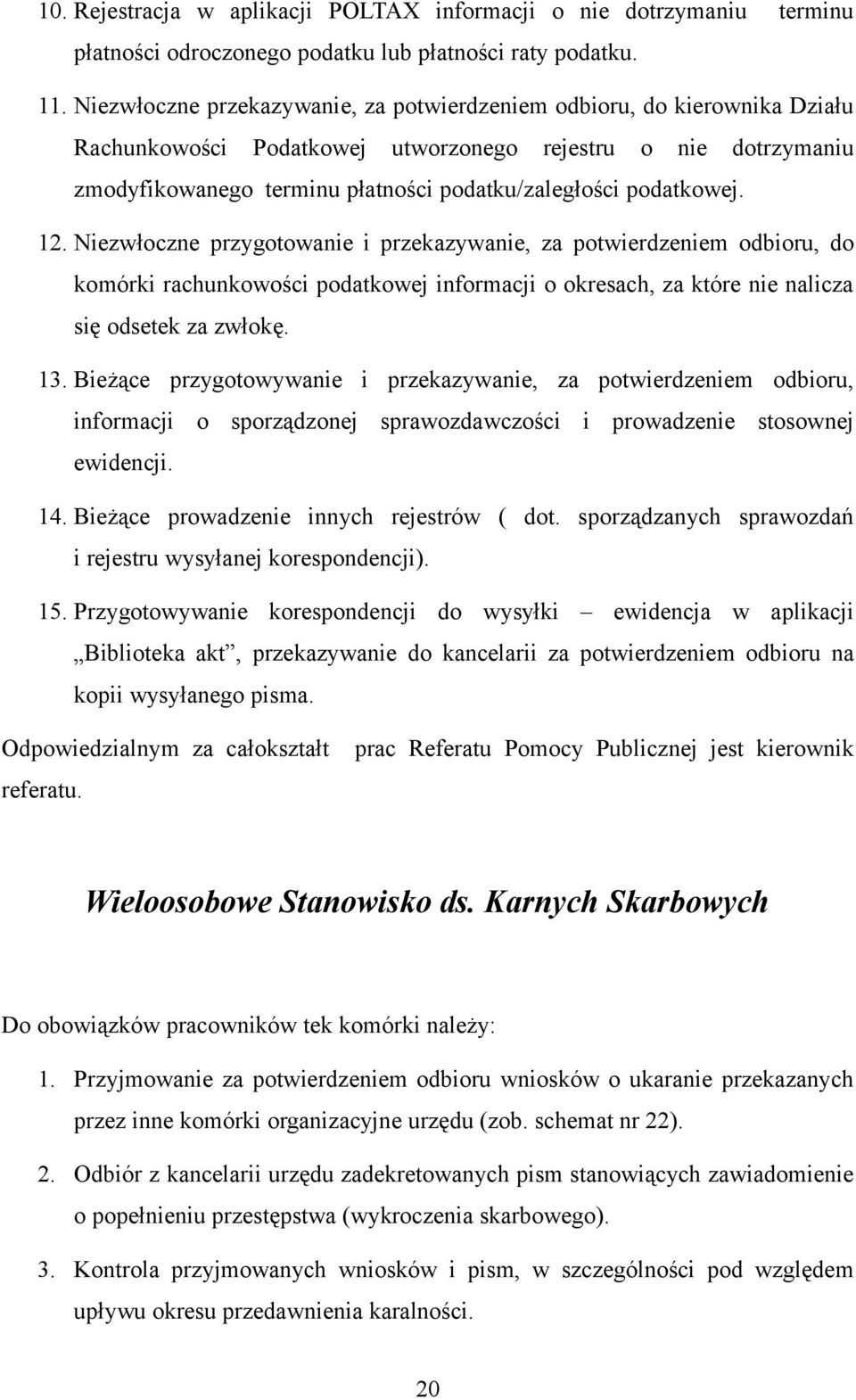 10. Rejestracja w aplikacji POLTAX informacji o nie dotrzymaniu terminu płatności odroczonego podatku lub płatności raty podatku.

11. Niezwłoczne przekazywanie, za potwierdzeniem odbioru, do kierownika Działu Rachunkowości Podatkowej utworzonego rejestru o nie dotrzymaniu zmodyfikowanego terminu płatności podatku/zaległości podatkowej.

12. Niezwłoczne przygotowanie i przekazywanie, za potwierdzeniem odbioru, do komórki rachunkowości podatkowej informacji o okresach, za które nie nalicza się odsetek za zwłokę.

13. Bieżące przygotowywanie i przekazywanie, za potwierdzeniem odbioru, informacji o sporządzonej sprawozdawczości i prowadzenie stosownej ewidencji.

14. Bieżące prowadzenie innych rejestrów ( dot. sporządzanych sprawozdań i rejestru wysyłanej korespondencji).

15. Przygotowywanie korespondencji do wysyłki – ewidencja w aplikacji „Biblioteka akt”, przekazywanie do kancelarii za potwierdzeniem odbioru na kopii wysyłanego pisma.

Odpowiedzialnym za całokształt prac Referatu Pomocy Publicznej jest kierownik referatu.

Wieloosobowe Stanowisko ds. Karnych Skarbowych

Do obowiązków pracowników tek komórki należy:

1. Przyjmowanie za potwierdzeniem odbioru wniosków o ukaranie przekazanych przez inne komórki organizacyjne urzędu (zob. schemat nr 22).

2. Odbiór z kancelarii urzędu zadekretowanych pism stanowiących zawiadomienie o popełnieniu przestępstwa (wykroczenia skarbowego).

3. Kontrola przyjmowanych wniosków i pism, w szczególności pod względem upływu okresu przedawnienia karalności.

20